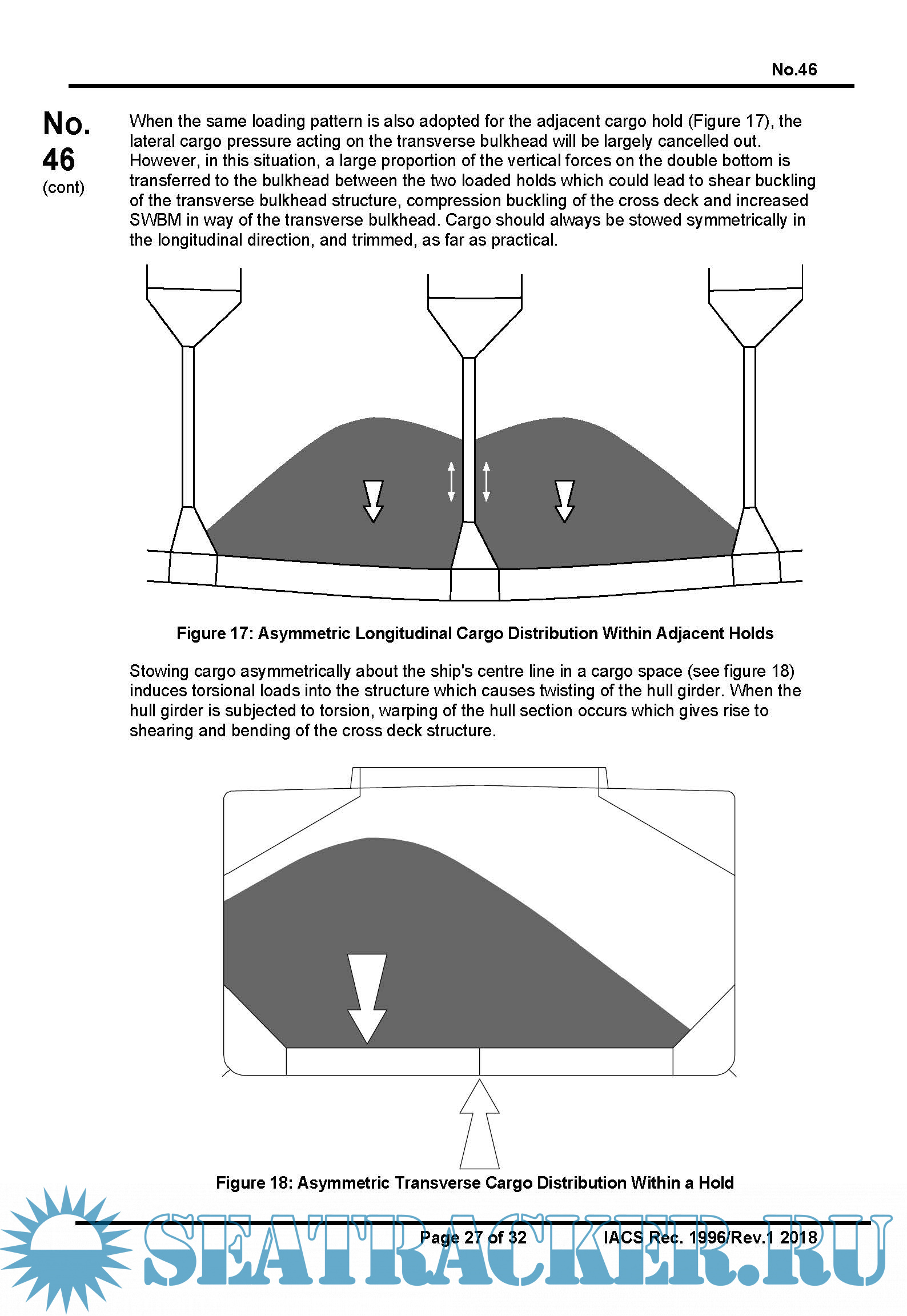 No.46

No.
46
(cont)

When the same loading pattern is also adopted for the adjacent cargo hold (Figure 17), the lateral cargo pressure acting on the transverse bulkhead will be largely cancelled out. However, in this situation, a large proportion of the vertical forces on the double bottom is transferred to the bulkhead between the two loaded holds which could lead to shear buckling of the transverse bulkhead structure, compression buckling of the cross deck and increased SWBM in way of the transverse bulkhead. Cargo should always be stowed symmetrically in the longitudinal direction, and trimmed, as far as practical.

Figure 17: Asymmetric Longitudinal Cargo Distribution Within Adjacent Holds

Stowing cargo asymmetrically about the ship's centre line in a cargo space (see figure 18) induces torsional loads into the structure which causes twisting of the hull girder. When the hull girder is subjected to torsion, warping of the hull section occurs which gives rise to shearing and bending of the cross deck structure.

Figure 18: Asymmetric Transverse Cargo Distribution Within a Hold

Page 27 of 32 IACS Rec. 1996/Rev.1 2018

SEATRACKER.RU